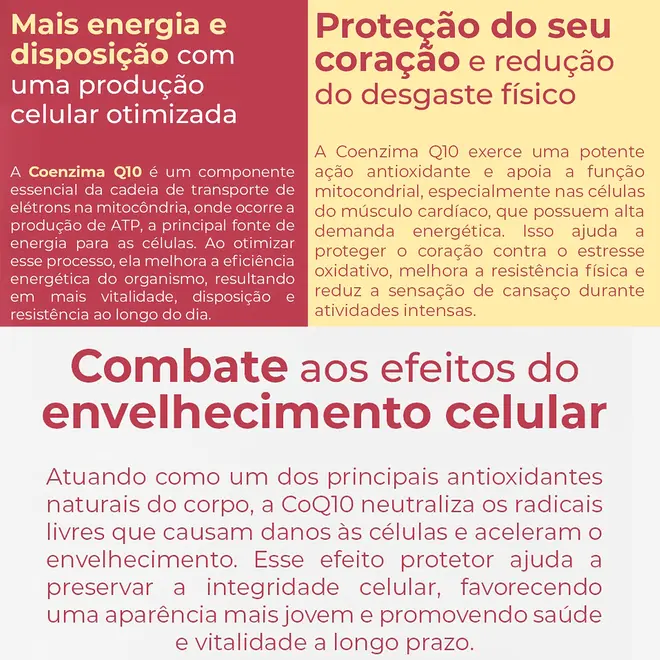 Mais energia e disposição com uma produção celular otimizada

A Coenzima Q10 é um componente essencial da cadeia de transporte de elétrons na mitocôndria, onde ocorre a produção de ATP, a principal fonte de energia para as células. Ao otimizar esse processo, ela melhora a eficiência energética do organismo, resultando em mais vitalidade, disposição e resistência ao longo do dia.

Proteção do seu coração e redução do desgaste físico

A Coenzima Q10 exerce uma potente ação antioxidante e apoia a função mitocondrial, especialmente nas células do músculo cardíaco, que possuem alta demanda energética. Isso ajuda a proteger o coração contra o estresse oxidativo, melhora a resistência física e reduz a sensação de cansaço durante atividades intensas.

Combate aos efeitos do envelhecimento celular

Atuando como um dos principais antioxidantes naturais do corpo, a CoQ10 neutraliza os radicais livres que causam danos às células e aceleram o envelhecimento. Esse efeito protetor ajuda a preservar a integridade celular, favorecendo uma aparência mais jovem e promovendo saúde e vitalidade a longo prazo.